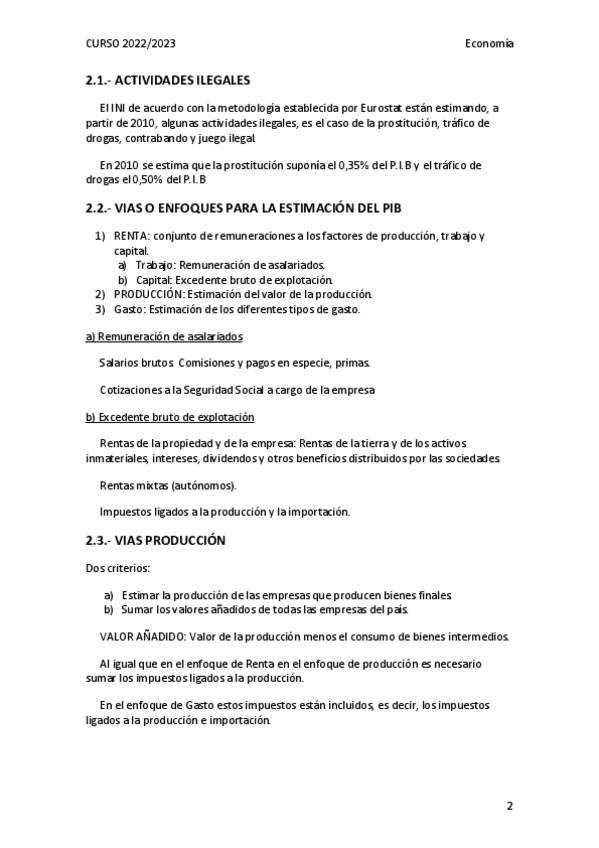 CURSO 2022/2023 Economía

2.1.- ACTIVIDADES ILEGALES

El INI de acuerdo con la metodología establecida por Eurostat están estimando, a partir de 2010, algunas actividades ilegales, es el caso de la prostitución, tráfico de drogas, contrabando y juego ilegal.

En 2010 se estima que la prostitución suponía el 0,35% del P.I.B y el tráfico de drogas el 0,50% del P.I.B

2.2.- VIAS O ENFOQUES PARA LA ESTIMACIÓN DEL PIB

1) RENTA: conjunto de remuneraciones a los factores de producción, trabajo y capital.
a) Trabajo: Remuneración de asalariados.
b) Capital: Excedente bruto de explotación.
2) PRODUCCIÓN: Estimación del valor de la producción.
3) Gasto: Estimación de los diferentes tipos de gasto.

a) Remuneración de asalariados

Salarios brutos. Comisiones y pagos en especie, primas.

Cotizaciones a la Seguridad Social a cargo de la empresa

b) Excedente bruto de explotación

Rentas de la propiedad y de la empresa: Rentas de la tierra y de los activos inmateriales, intereses, dividendos y otros beneficios distribuidos por las sociedades.

Rentas mixtas (autónomos).

Impuestos ligados a la producción y la importación.

2.3.- VIAS PRODUCCIÓN

Dos criterios:

a) Estimar la producción de las empresas que producen bienes finales.
b) Sumar los valores añadidos de todas las empresas del país.

VALOR AÑADIDO: Valor de la producción menos el consumo de bienes intermedios.

Al igual que en el enfoque de Renta en el enfoque de producción es necesario sumar los impuestos ligados a la producción.

En el enfoque de Gasto estos impuestos están incluidos, es decir, los impuestos ligados a la producción e importación.

2